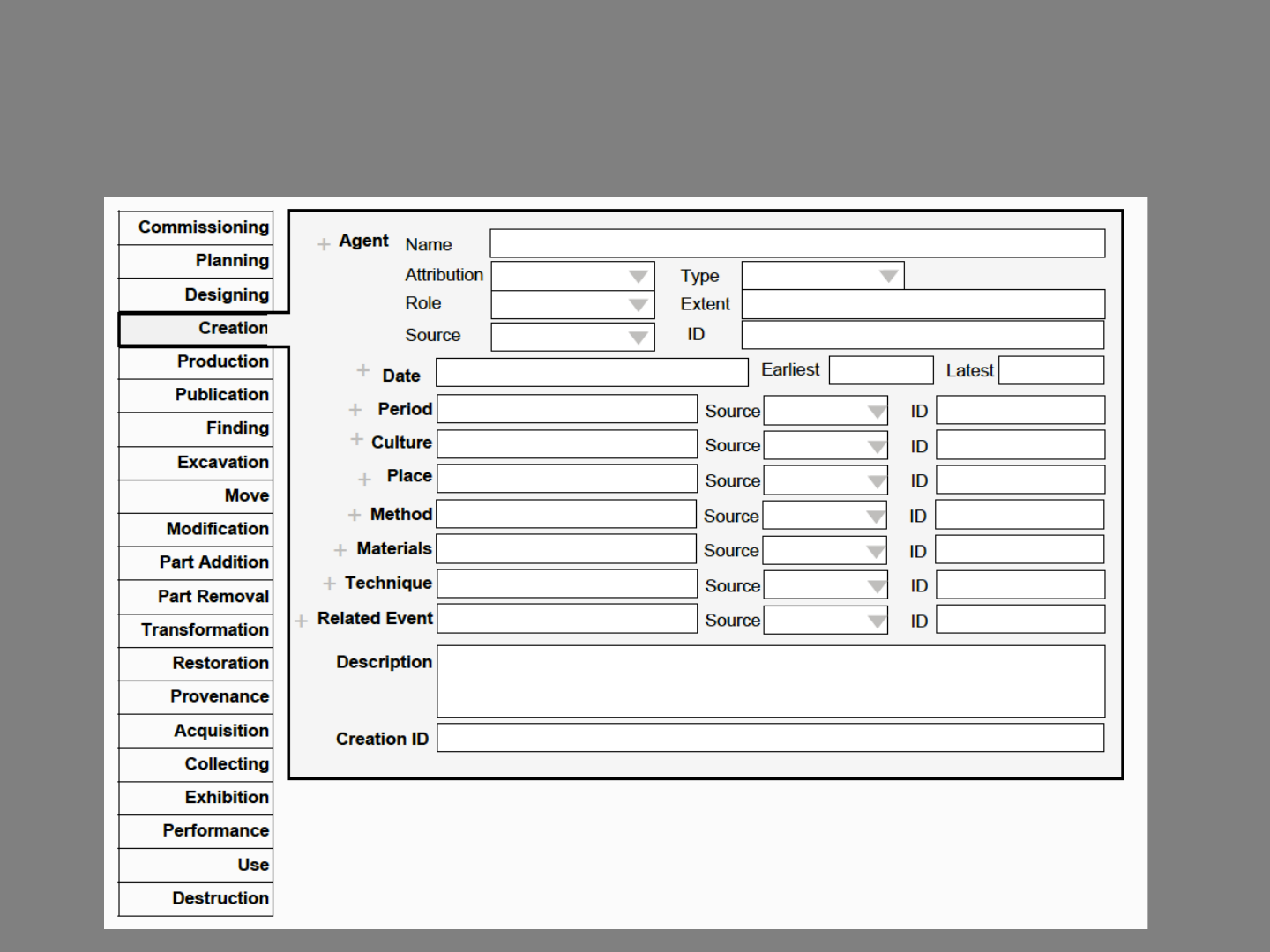 Commissioning
Planning
Designing
Creation
Production
Publication
Finding
Excavation
Move
Modification
Part Addition
Part Removal
Transformation
Restoration
Provenance
Acquisition
Collecting
Exhibition
Performance
Use
Destruction

+ Agent Name
Attribution Type
Role Extent
Source ID

+ Date Earliest Latest
+ Period Source ID
+ Culture Source ID
+ Place Source ID
+ Method Source ID
+ Materials Source ID
+ Technique Source ID
+ Related Event Source ID
Description
Creation ID